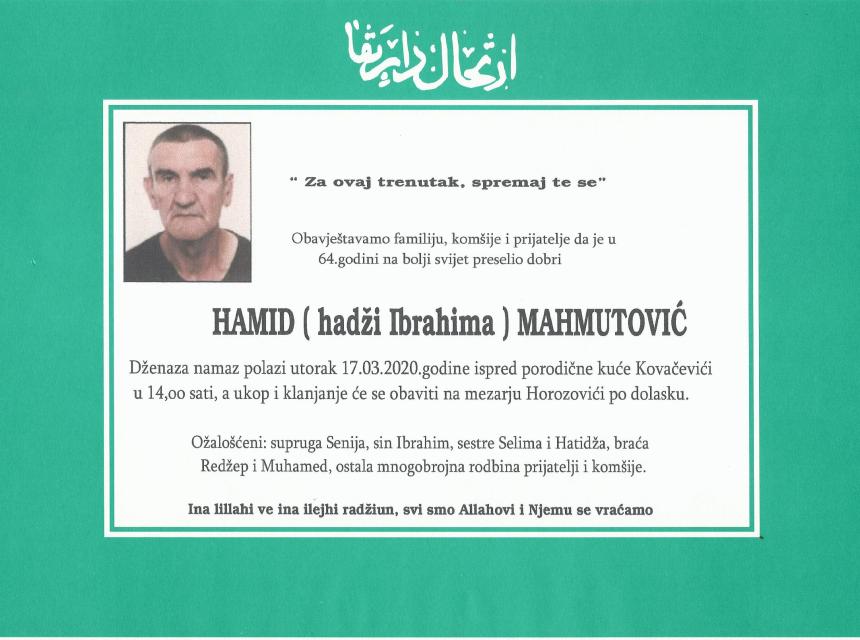 ارتحال دار بقا

" Za ovaj trenutak, spremaj te se"

Obavještavamo familiju, komšije i prijatelje da je u 64.godini na bolji svijet preselio dobri

HAMID ( hadži Ibrahima ) MAHMUTOVIĆ

Dženaza namaz polazi utorak 17.03.2020.godine ispred porodične kuće Kovačevići u 14,oo sati, a ukop i klanjanje će se obaviti na mezarju Horozovići po dolasku.

Ožalošćeni: supruga Senija, sin Ibrahim, sestre Selima i Hatidža, braća Redžep i Muhamed, ostala mnogobrojna rodbina prijatelji i komšije.

Ina lillahi ve ina ilejhi radžiun, svi smo Allahovi i Njemu se vraćamo